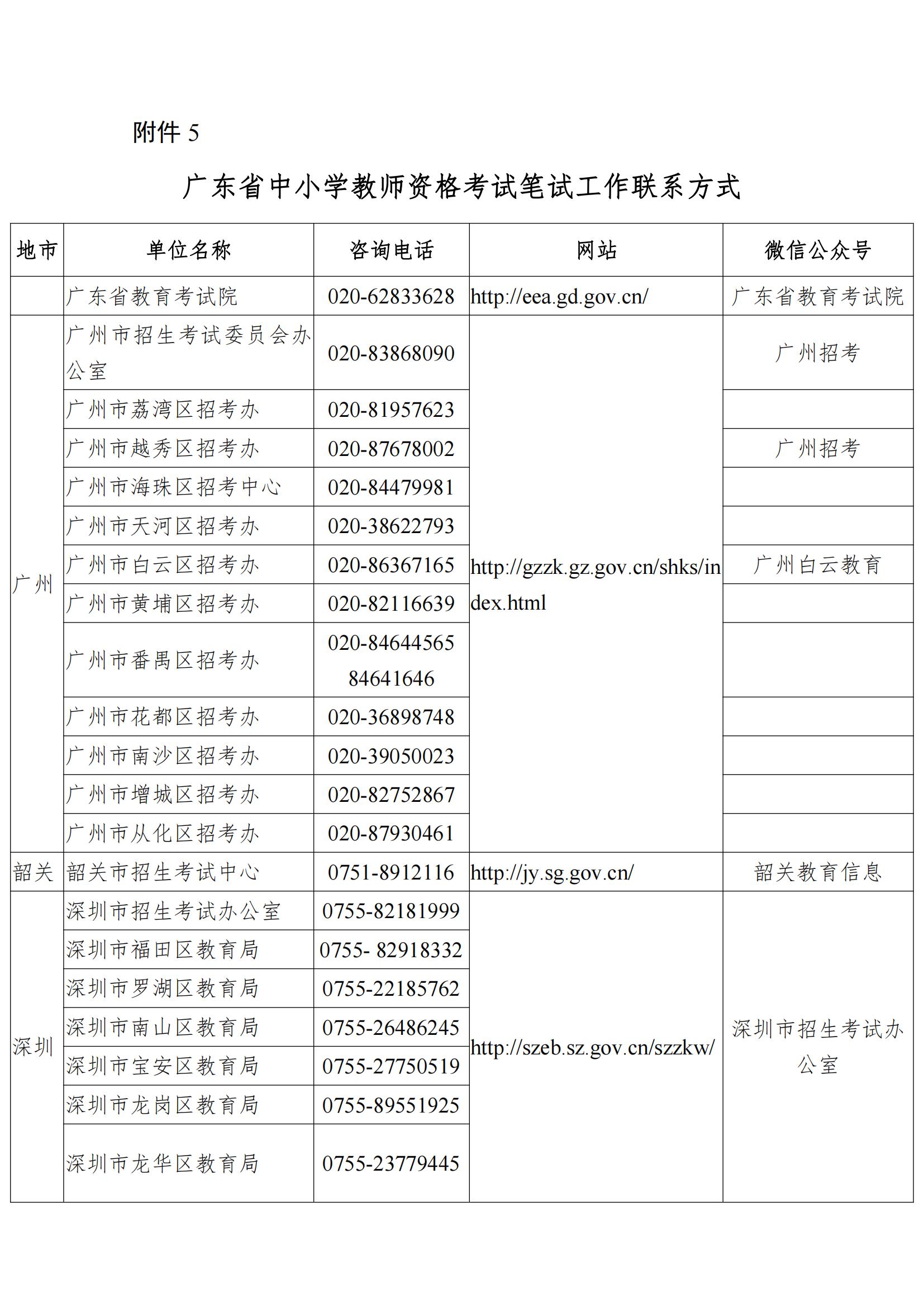 附件 5

广东省中小学教师资格考试笔试工作联系方式

| 地市 | 单位名称 | 咨询电话 | 网站 | 微信公众号 |
|---|---|---|---|---|
| | 广东省教育考试院 | 020-62833628 | http://eea.gd.gov.cn/ | 广东省教育考试院 |
| 广州 | 广州市招生考试委员会办公室 | 020-83868090 | http://gzzk.gz.gov.cn/shks/index.html | 广州招考 |
| | 广州市荔湾区招考办 | 020-81957623 | | |
| | 广州市越秀区招考办 | 020-87678002 | | 广州招考 |
| | 广州市海珠区招考中心 | 020-84479981 | | |
| | 广州市天河区招考办 | 020-38622793 | | |
| | 广州市白云区招考办 | 020-86367165 | | 广州白云教育 |
| | 广州市黄埔区招考办 | 020-82116639 | | |
| | 广州市番禺区招考办 | 020-84644565 84641646 | | |
| | 广州市花都区招考办 | 020-36898748 | | |
| | 广州市南沙区招考办 | 020-39050023 | | |
| | 广州市增城区招考办 | 020-82752867 | | |
| | 广州市从化区招考办 | 020-87930461 | | |
| 韶关 | 韶关市招生考试中心 | 0751-8912116 | http://jy.sg.gov.cn/ | 韶关教育信息 |
| 深圳 | 深圳市招生考试办公室 | 0755-82181999 | http://szeb.sz.gov.cn/szzkw/ | 深圳市招生考试办公室 |
| | 深圳市福田区教育局 | 0755- 82918332 | | |
| | 深圳市罗湖区教育局 | 0755-22185762 | | |
| | 深圳市南山区教育局 | 0755-26486245 | | |
| | 深圳市宝安区教育局 | 0755-27750519 | | |
| | 深圳市龙岗区教育局 | 0755-89551925 | | |
| | 深圳市龙华区教育局 | 0755-23779445 | | |